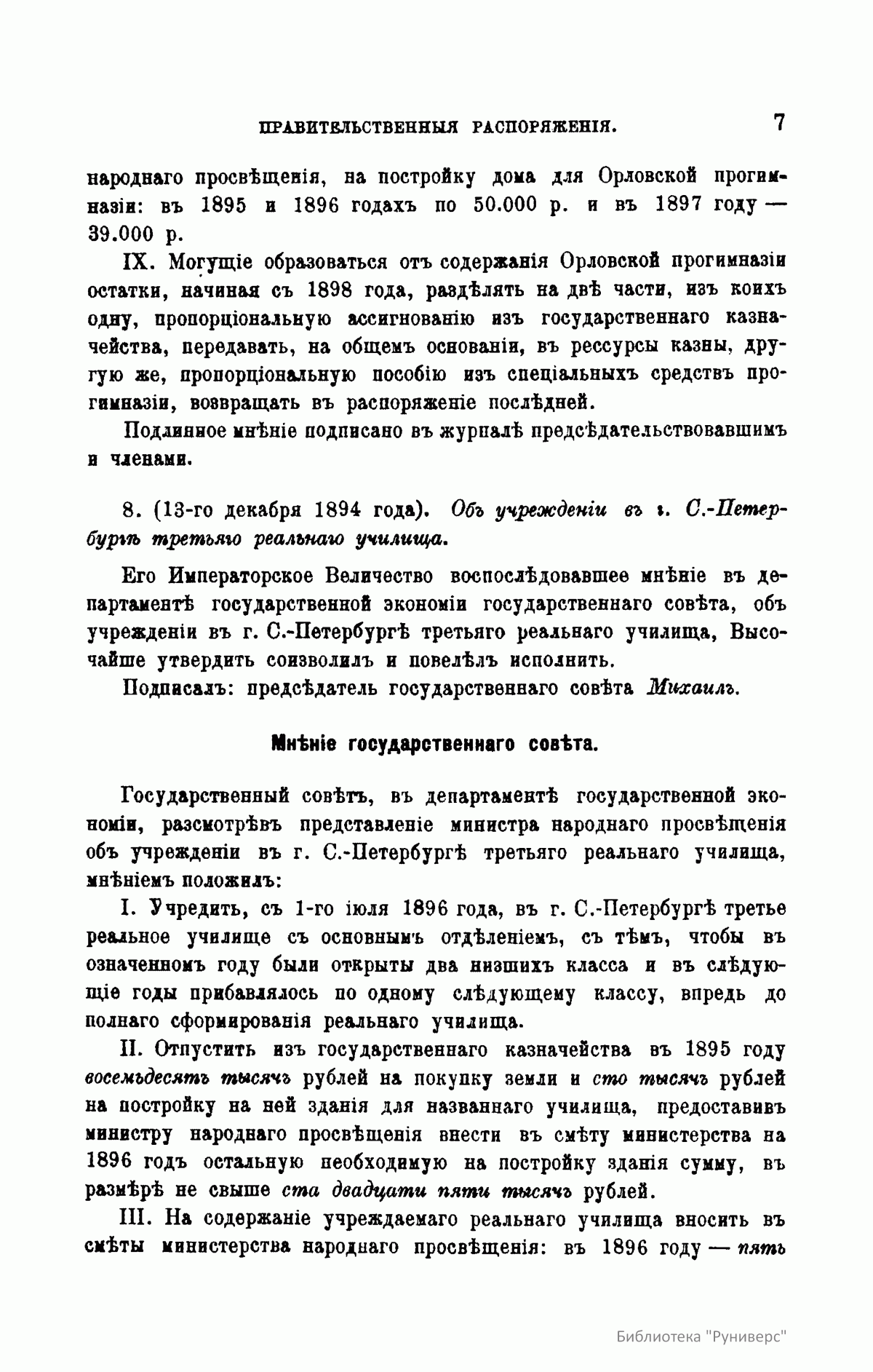 ПРАВИТЕЛЬСТВЕННЫЯ РАСПОРЯЖЕНІЯ. 7

народнаго просвѣщенія, на постройку дома для Орловской прогимназіи: въ 1895 и 1896 годахъ по 50.000 р. и въ 1897 году — 39.000 р.

IX. Могущіе образоваться отъ содержанія Орловской прогимназіи остатки, начиная съ 1898 года, раздѣлять на двѣ части, изъ коихъ одну, пропорціональную ассигнованію изъ государственнаго казначейства, передавать, на общемъ основаніи, въ рессурсы казны, другую же, пропорціональную пособію изъ спеціальныхъ средствъ прогимназіи, возвращать въ распоряженіе послѣдней.

Подлинное мнѣніе подписано въ журналѣ предсѣдательствовавшимъ и членами.

8. (13-го декабря 1894 года). Объ учрежденіи въ г. С.-Петербургѣ третьяго реальнаго училища.

Его Императорское Величество воспослѣдовавшее мнѣніе въ департаментѣ государственной экономіи государственнаго совѣта, объ учрежденіи въ г. С.-Петербургѣ третьяго реальнаго училища, Высочайше утвердить соизволилъ и повелѣлъ исполнить.

Подписалъ: предсѣдатель государственнаго совѣта Михаилъ.

Мнѣніе государственнаго совѣта.

Государственный совѣтъ, въ департаментѣ государственной экономіи, разсмотрѣвъ представленіе министра народнаго просвѣщенія объ учрежденіи въ г. С.-Петербургѣ третьяго реальнаго училища, мнѣніемъ положилъ:

I. Учредить, съ 1-го іюля 1896 года, въ г. С.-Петербургѣ третье реальное училище съ основнымъ отдѣленіемъ, съ тѣмъ, чтобы въ означенномъ году были открыты два низшихъ класса и въ слѣдующіе годы прибавлялось по одному слѣдующему классу, впредь до полнаго сформированія реальнаго училища.

II. Отпустить изъ государственнаго казначейства въ 1895 году восемьдесятъ тысячъ рублей на покупку земли и сто тысячъ рублей на постройку на ней зданія для названнаго училища, предоставивъ министру народнаго просвѣщенія внести въ смѣту министерства на 1896 годъ остальную необходимую на постройку зданія сумму, въ размѣрѣ не свыше ста двадцати пяти тысячъ рублей.

III. На содержаніе учреждаемаго реальнаго училища вносить въ смѣты министерства народнаго просвѣщенія: въ 1896 году — пять

Библиотека "Руниверс"